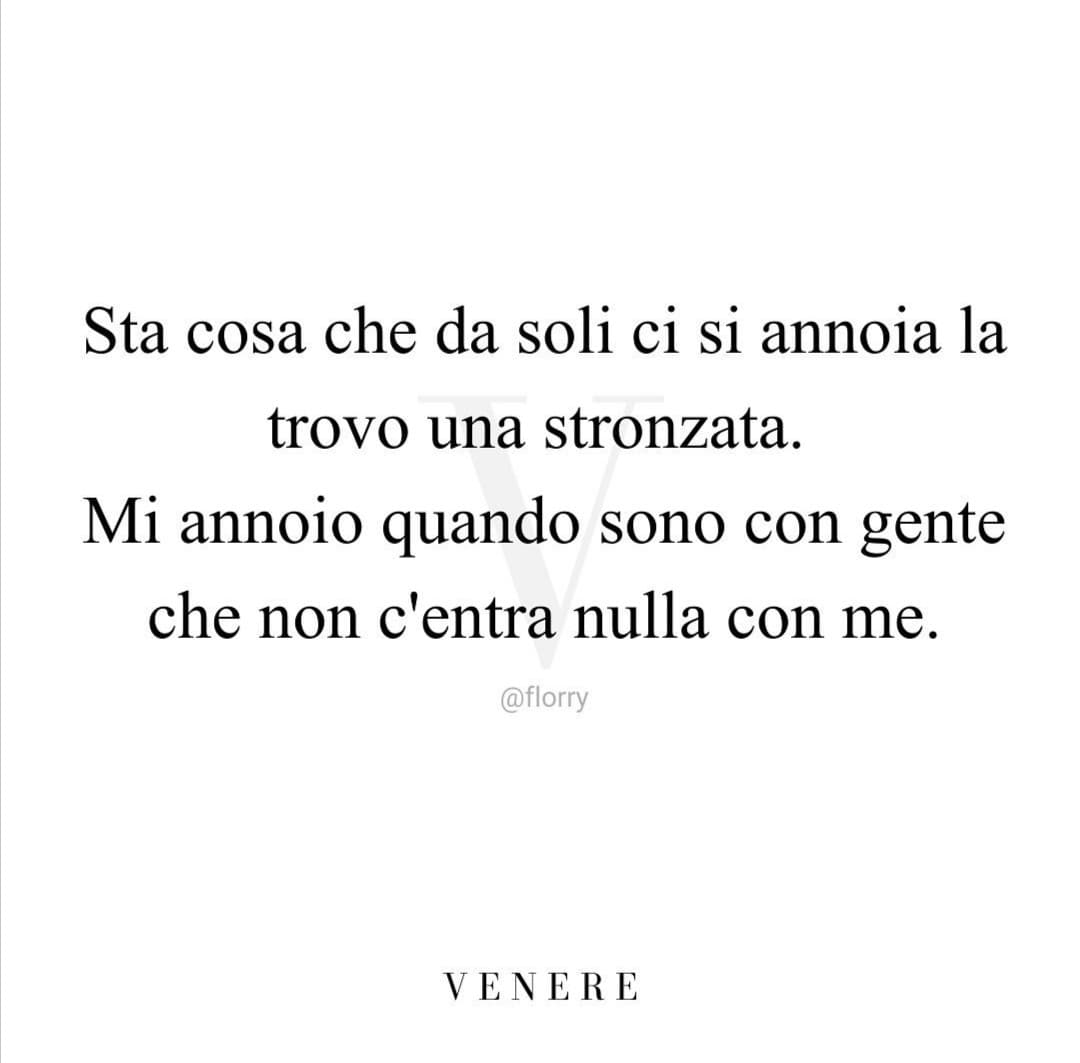 Sta cosa che da soli ci si annoia la trovo una stronzata.
Mi annoio quando sono con gente che non c'entra nulla con me.

V

@florry

VENERE